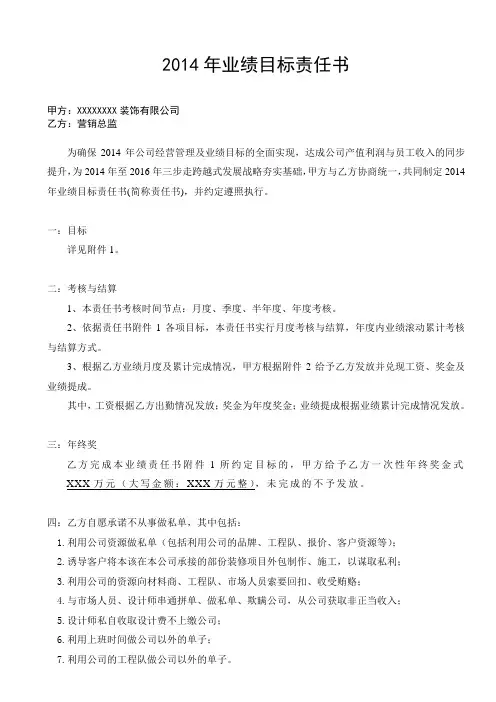 2014 年业绩目标责任书

甲方：XXXXXXXX 装饰有限公司
乙方：营销总监

为确保 2014 年公司经营管理及业绩目标的全面实现，达成公司产值利润与员工收入的同步提升，为 2014 年至 2016 年三步走跨越式发展战略夯实基础，甲方与乙方协商统一，共同制定 2014 年业绩目标责任书(简称责任书)，并约定遵照执行。

一：目标
详见附件 1。

二：考核与结算
1、本责任书考核时间节点：月度、季度、半年度、年度考核。
2、依据责任书附件 1 各项目标，本责任书实行月度考核与结算，年度内业绩滚动累计考核与结算方式。
3、根据乙方业绩月度及累计完成情况，甲方根据附件 2 给予乙方发放并兑现工资、奖金及业绩提成。
其中，工资根据乙方出勤情况发放；奖金为年度奖金；业绩提成根据业绩累计完成情况发放。

三：年终奖
乙方完成本业绩责任书附件 1 所约定目标的，甲方给予乙方一次性年终奖金式 XXX 万元（大写金额：XXX 万元整），未完成的不予发放。

四：乙方自愿承诺不从事做私单，其中包括：
1. 利用公司资源做私单（包括利用公司的品牌、工程队、报价、客户资源等）；
2. 诱导客户将本该在本公司承接的部份装修项目外包制作、施工，以谋取私利；
3. 利用公司的资源向材料商、工程队、市场人员索要回扣、收受贿赂；
4. 与市场人员、设计师串通拼单、做私单、欺瞒公司，从公司获取非正当收入；
5. 设计师私自收取设计费不上缴公司；
6. 利用上班时间做公司以外的单子；
7. 利用公司的工程队做公司以外的单子。